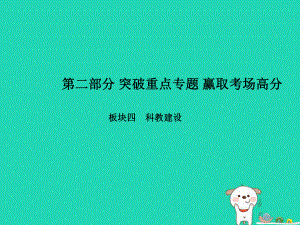 第二部分 突破重点专题 赢取考场高分

板块四 科教建设